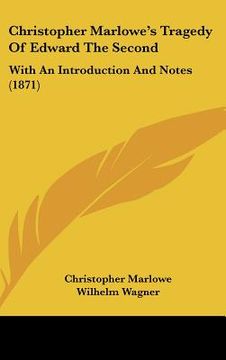 Christopher Marlowe's Tragedy Of Edward The Second

With An Introduction And Notes (1871)

Christopher Marlowe
Wilhelm Wagner